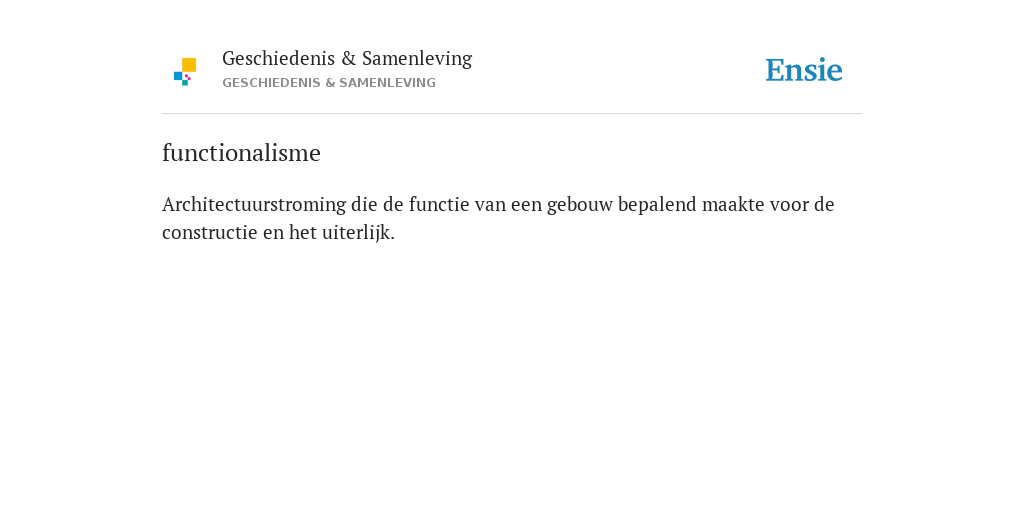 Geschiedenis & Samenleving
GESCHIEDENIS & SAMENLEVING

Ensie

functionalisme

Architectuurstroming die de functie van een gebouw bepalend maakte voor de constructie en het uiterlijk.